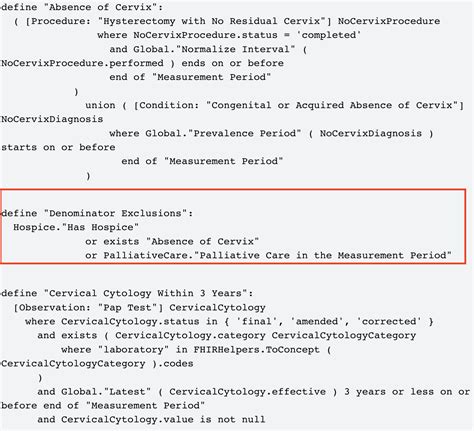 define "Absence of Cervix":
  ( [Procedure: "Hysterectomy with No Residual Cervix"] NoCervixProcedure
               where NoCervixProcedure.status = 'completed'
                 and Global."Normalize Interval" (
NoCervixProcedure.performed ) ends on or before
                 end of "Measurement Period"
            )
              union ( [Condition: "Congenital or Acquired Absence of Cervix"]
NoCervixDiagnosis
                 where Global."Prevalence Period" ( NoCervixDiagnosis )
starts on or before
                   end of "Measurement Period"
              )

define "Denominator Exclusions":
  Hospice."Has Hospice"
              or exists "Absence of Cervix"
              or PalliativeCare."Palliative Care in the Measurement Period"

define "Cervical Cytology Within 3 Years":
  [Observation: "Pap Test"] CervicalCytology
    where CervicalCytology.status in { 'final', 'amended', 'corrected' }
      and exists ( CervicalCytology.category CervicalCytologyCategory
          where "laboratory" in FHIRHelpers.ToConcept (
CervicalCytologyCategory ).codes
      )
      and Global."Latest" ( CervicalCytology.effective ) 3 years or less on or
before end of "Measurement Period"
      and CervicalCytology.value is not null